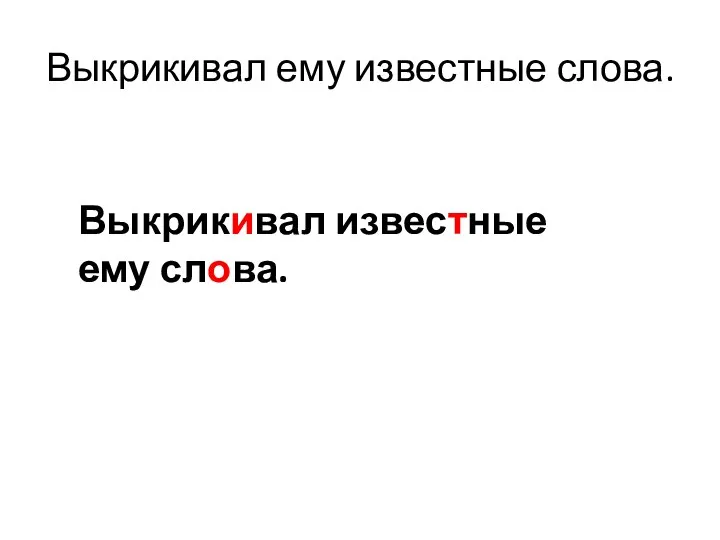 Выкрикивал ему известные слова.

Выкрикивал известные ему слова.